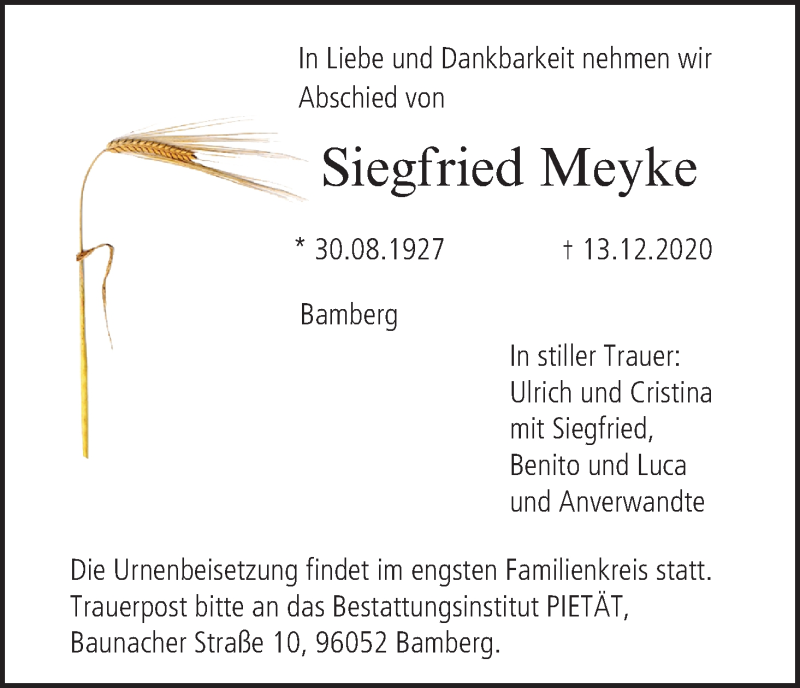 In Liebe und Dankbarkeit nehmen wir Abschied von

Siegfried Meyke

* 30.08.1927 † 13.12.2020

Bamberg

In stiller Trauer:
Ulrich und Cristina
mit Siegfried,
Benito und Luca
und Anverwandte

Die Urnenbeisetzung findet im engsten Familienkreis statt. Trauerpost bitte an das Bestattungsinstitut PIETÄT, Baunacher Straße 10, 96052 Bamberg.